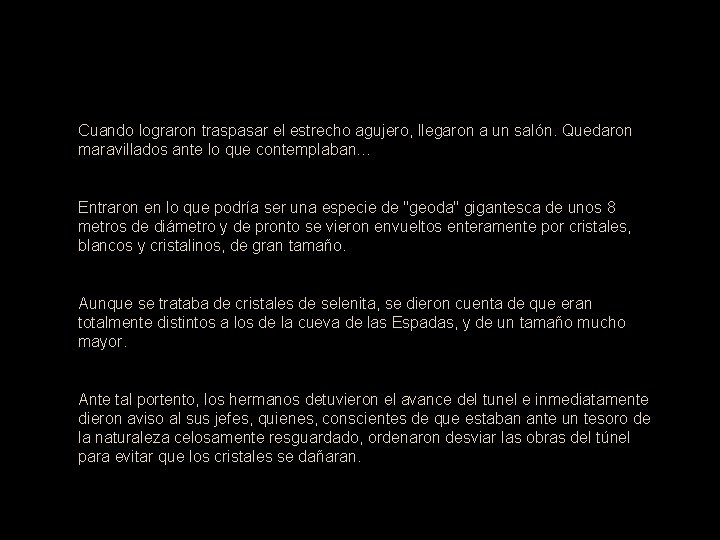 Cuando lograron traspasar el estrecho agujero, llegaron a un salón. Quedaron maravillados ante lo que contemplaban...

Entraron en lo que podría ser una especie de "geoda" gigantesca de unos 8 metros de diámetro y de pronto se vieron envueltos enteramente por cristales, blancos y cristalinos, de gran tamaño.

Aunque se trataba de cristales de selenita, se dieron cuenta de que eran totalmente distintos a los de la cueva de las Espadas, y de un tamaño mucho mayor.

Ante tal portento, los hermanos detuvieron el avance del tunel e inmediatamente dieron aviso al sus jefes, quienes, conscientes de que estaban ante un tesoro de la naturaleza celosamente resguardado, ordenaron desviar las obras del túnel para evitar que los cristales se dañaran.